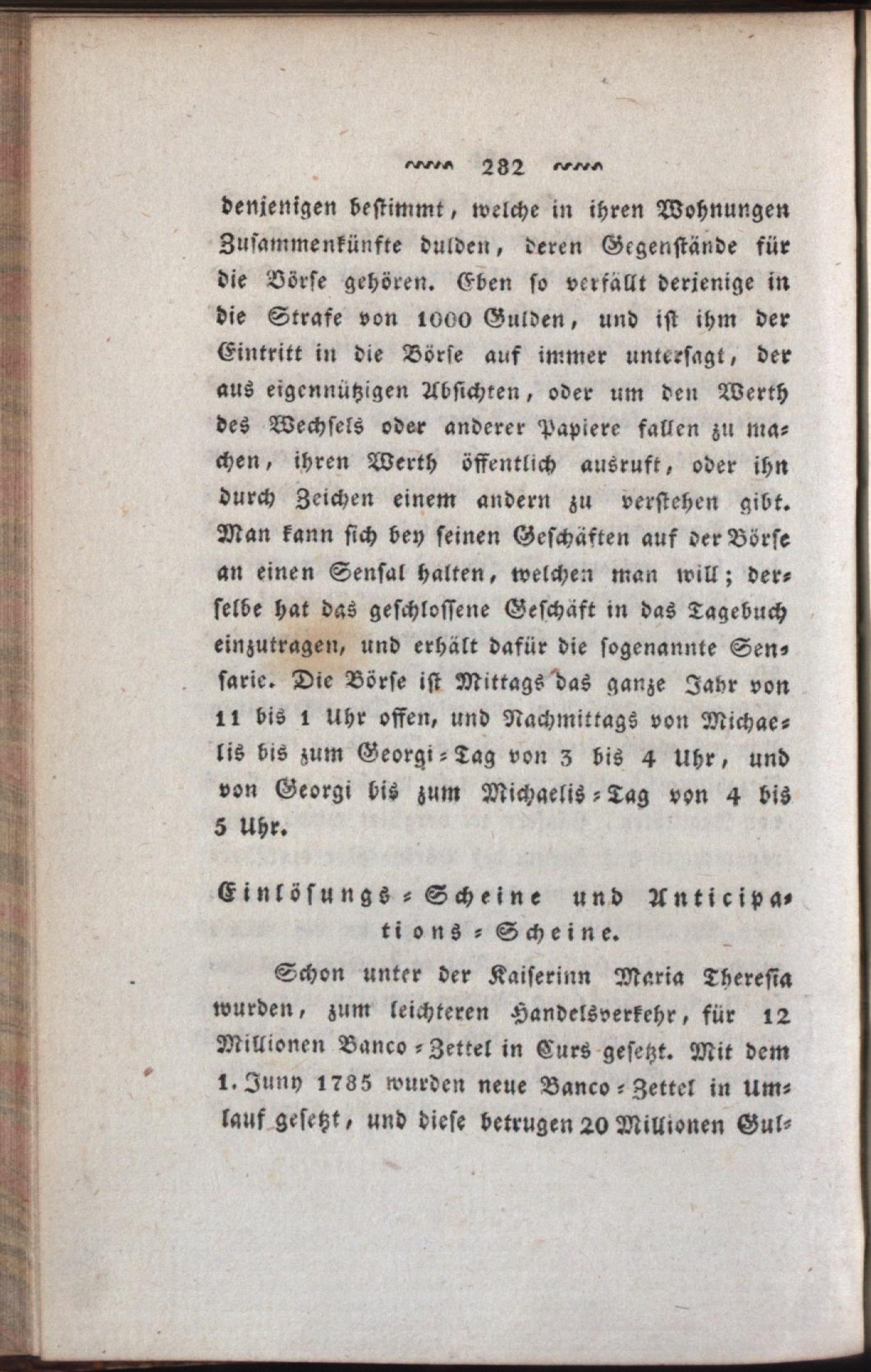 282

denjenigen bestimmt, welche in ihren Wohnungen Zusammenkünfte dulden, deren Gegenstände für die Börse gehören. Eben so verfällt derjenige in die Strafe von 1000 Gulden, und ist ihm der Eintritt in die Börse auf immer untersagt, der aus eigennützigen Absichten, oder um den Werth des Wechsels oder anderer Papiere fallen zu machen, ihren Werth öffentlich ausruft, oder ihn durch Zeichen einem andern zu verstehen gibt. Man kann sich bey seinen Geschäften auf der Börse an einen Sensal halten, welchen man will; derselbe hat das geschlossene Geschäft in das Tagebuch einzutragen, und erhält dafür die sogenannte Sensarie. Die Börse ist Mittags das ganze Jahr von 11 bis 1 Uhr offen, und Nachmittags von Michaelis bis zum Georgi-Tag von 3 bis 4 Uhr, und von Georgi bis zum Michaelis-Tag von 4 bis 5 Uhr.

Einlösungs-Scheine und Anticipations-Scheine.

Schon unter der Kaiserinn Maria Theresia wurden, zum leichteren Handelsverkehr, für 12 Millionen Banco-Zettel in Curs gesetzt. Mit dem 1. Juny 1785 wurden neue Banco-Zettel in Umlauf gesetzt, und diese betrugen 20 Millionen Gul-